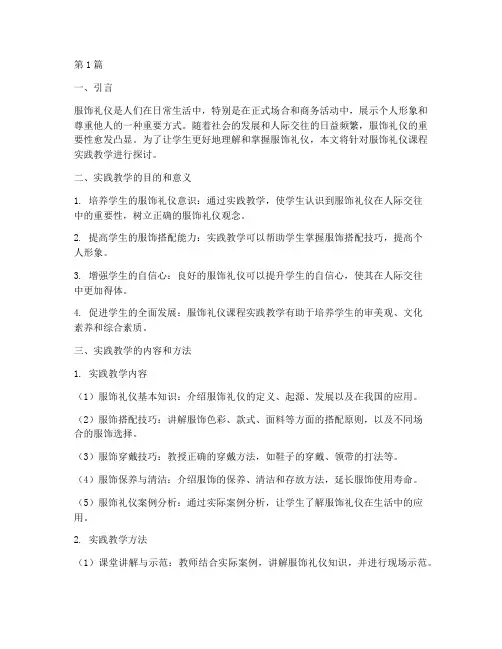 第1篇

一、引言

服饰礼仪是人们在日常生活中，特别是在正式场合和商务活动中，展示个人形象和尊重他人的一种重要方式。随着社会的发展和人际交往的日益频繁，服饰礼仪的重要性愈发凸显。为了让学生更好地理解和掌握服饰礼仪，本文将针对服饰礼仪课程实践教学进行探讨。

二、实践教学的目的和意义

1. 培养学生的服饰礼仪意识：通过实践教学，使学生认识到服饰礼仪在人际交往中的重要性，树立正确的服饰礼仪观念。

2. 提高学生的服饰搭配能力：实践教学可以帮助学生掌握服饰搭配技巧，提高个人形象。

3. 增强学生的自信心：良好的服饰礼仪可以提升学生的自信心，使其在人际交往中更加得体。

4. 促进学生的全面发展：服饰礼仪课程实践教学有助于培养学生的审美观、文化素养和综合素质。

三、实践教学的内容和方法

1. 实践教学内容

（1）服饰礼仪基本知识：介绍服饰礼仪的定义、起源、发展以及在我国的应用。

（2）服饰搭配技巧：讲解服饰色彩、款式、面料等方面的搭配原则，以及不同场合的服饰选择。

（3）服饰穿戴技巧：教授正确的穿戴方法，如鞋子的穿戴、领带的打法等。

（4）服饰保养与清洁：介绍服饰的保养、清洁和存放方法，延长服饰使用寿命。

（5）服饰礼仪案例分析：通过实际案例分析，让学生了解服饰礼仪在生活中的应用。

2. 实践教学方法

（1）课堂讲解与示范：教师结合实际案例，讲解服饰礼仪知识，并进行现场示范。